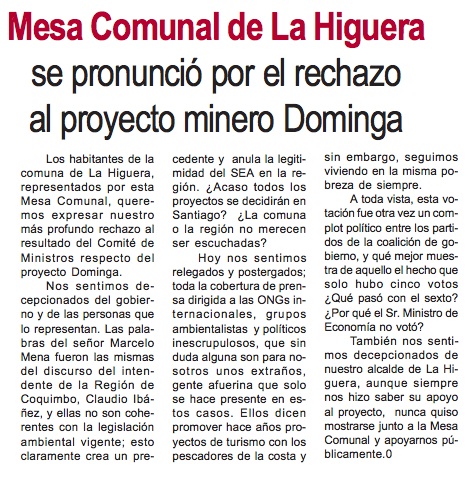 Mesa Comunal de La Higuera se pronunció por el rechazo al proyecto minero Dominga

Los habitantes de la comuna de La Higuera, representados por esta Mesa Comunal, queremos expresar nuestro más profundo rechazo al resultado del Comité de Ministros respecto del proyecto Dominga.

Nos sentimos decepcionados del gobierno y de las personas que lo representan. Las palabras del señor Marcelo Mena fueron las mismas del discurso del intendente de la Región de Coquimbo, Claudio Ibáñez, y ellas no son coherentes con la legislación ambiental vigente; esto claramente crea un precedente y anula la legitimidad del SEA en la región. ¿Acaso todos los proyectos se decidirán en Santiago? ¿La comuna o la región no merecen ser escuchadas?

Hoy nos sentimos relegados y postergados; toda la cobertura de prensa dirigida a las ONGs internacionales, grupos ambientalistas y políticos inescrupulosos, que sin duda alguna son para nosotros unos extraños, gente afuerina que solo se hace presente en estos casos. Ellos dicen promover hace años proyectos de turismo con los pescadores de la costa y sin embargo, seguimos viviendo en la misma pobreza de siempre.

A toda vista, esta votación fue otra vez un complot político entre los partidos de la coalición de gobierno, y qué mejor muestra de aquello el hecho que solo hubo cinco votos ¿Qué pasó con el sexto? ¿Por qué el Sr. Ministro de Economía no votó?

También nos sentimos decepcionados de nuestro alcalde de La Higuera, aunque siempre nos hizo saber su apoyo al proyecto, nunca quiso mostrarse junto a la Mesa Comunal y apoyarnos públicamente.0